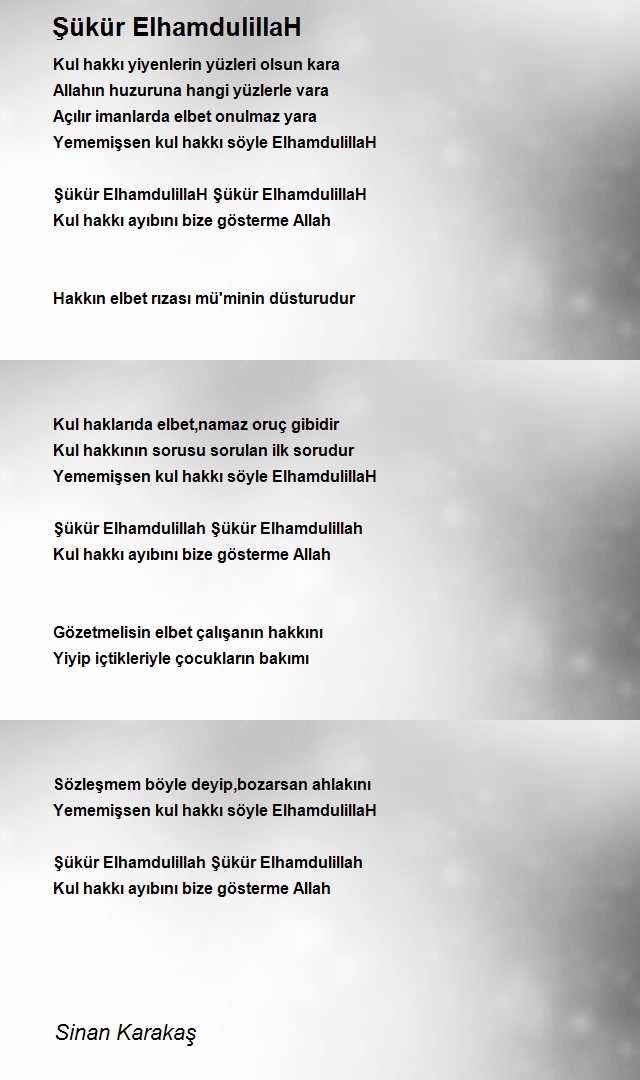 Şükür ElhamdulillaH

Kul hakkı yiyenlerin yüzleri olsun kara
Allahın huzuruna hangi yüzlerle vara
Açılır imanlarda elbet onulmaz yara
Yememişsen kul hakkı söyle ElhamdulillaH

Şükür ElhamdulillaH Şükür ElhamdulillaH
Kul hakkı ayıbını bize gösterme Allah

Hakkın elbet rızası mü'minin düsturudur

Kul haklarıda elbet,namaz oruç gibidir
Kul hakkının sorusu sorulan ilk sorudur
Yememişsen kul hakkı söyle ElhamdulillaH

Şükür Elhamdulillah Şükür Elhamdulillah
Kul hakkı ayıbını bize gösterme Allah

Gözetmelisin elbet çalışanın hakkını
Yiyip içtikleriyle çocukların bakımı

Sözleşmem böyle deyip,bozarsan ahlakını
Yememişsen kul hakkı söyle ElhamdulillaH

Şükür Elhamdulillah Şükür Elhamdulillah
Kul hakkı ayıbını bize gösterme Allah

Sinan Karakaş